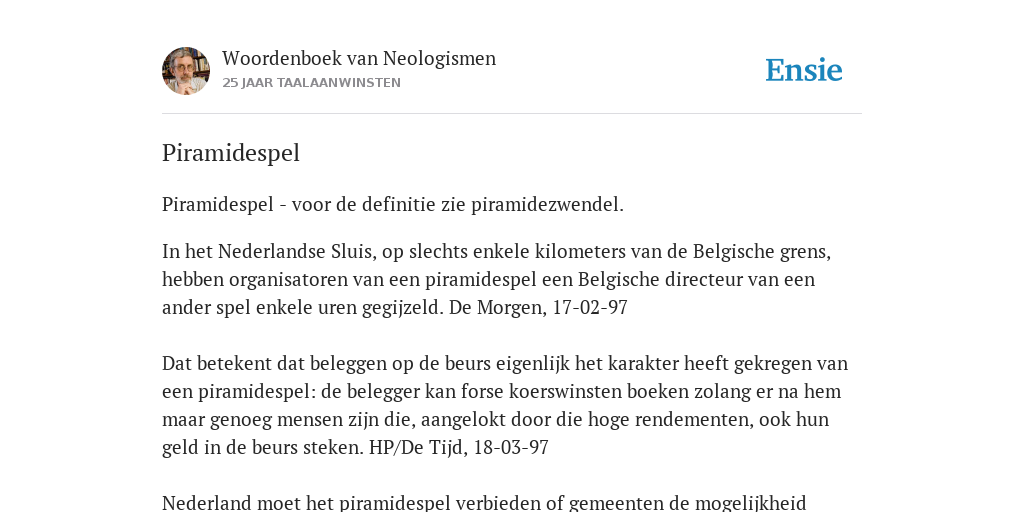 Woordenboek van Neologismen
25 JAAR TAALAANWINSTEN

Ensie

Piramidespel

Piramidespel - voor de definitie zie piramidezwendel.

In het Nederlandse Sluis, op slechts enkele kilometers van de Belgische grens, hebben organisatoren van een piramidespel een Belgische directeur van een ander spel enkele uren gegijzeld. De Morgen, 17-02-97

Dat betekent dat beleggen op de beurs eigenlijk het karakter heeft gekregen van een piramidespel: de belegger kan forse koerswinsten boeken zolang er na hem maar genoeg mensen zijn die, aangelokt door die hoge rendementen, ook hun geld in de beurs steken. HP/De Tijd, 18-03-97

Nederland moet het piramidespel verbieden of gemeenten de mogelijkheid